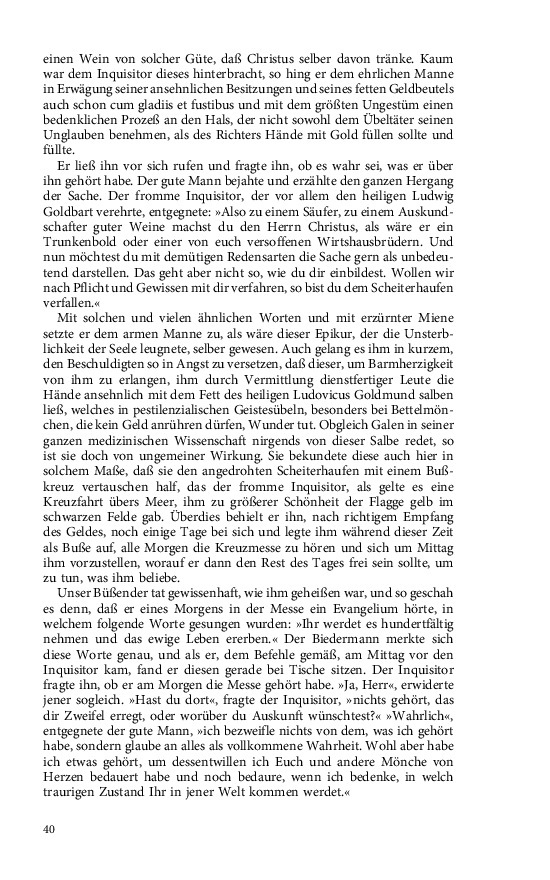 einen Wein von solcher Güte, daß Christus selber davon tränke. Kaum war dem Inquisitor dieses hinterbracht, so hing er dem ehrlichen Manne in Erwägung seiner ansehnlichen Besitzungen und seines fetten Geldbeutels auch schon cum gladiis et fustibus und mit dem größten Ungestüm einen bedenklichen Prozeß an den Hals, der nicht sowohl dem Übeltäter seinen Unglauben benehmen, als des Richters Hände mit Gold füllen sollte und füllte.

Er ließ ihn vor sich rufen und fragte ihn, ob es wahr sei, was er über ihn gehört habe. Der gute Mann bejahte und erzählte den ganzen Hergang der Sache. Der fromme Inquisitor, der vor allem den heiligen Ludwig Goldbart verehrte, entgegnete: »Also zu einem Säufer, zu einem Auskundschafter guter Weine machst du den Herrn Christus, als wäre er ein Trunkenbold oder einer von euch versoffenen Wirtshausbrüdern. Und nun möchtest du mit demütigen Redensarten die Sache gern als unbedeutend darstellen. Das geht aber nicht so, wie du dir einbildest. Wollen wir nach Pflicht und Gewissen mit dir verfahren, so bist du dem Scheiterhaufen verfallen.«

Mit solchen und vielen ähnlichen Worten und mit erzürnter Miene setzte er dem armen Manne zu, als wäre dieser Epikur, der die Unsterblichkeit der Seele leugnete, selber gewesen. Auch gelang es ihm in kurzem, den Beschuldigten so in Angst zu versetzen, daß dieser, um Barmherzigkeit von ihm zu erlangen, ihm durch Vermittlung dienstfertiger Leute die Hände ansehnlich mit dem Fett des heiligen Ludovicus Goldmund salben ließ, welches in pestilenzialischen Geistesübeln, besonders bei Bettelmönchen, die kein Geld anrühren dürfen, Wunder tut. Obgleich Galen in seiner ganzen medizinischen Wissenschaft nirgends von dieser Salbe redet, so ist sie doch von ungemeiner Wirkung. Sie bekundete diese auch hier in solchem Maße, daß sie den angedrohten Scheiterhaufen mit einem Bußkreuz vertauschen half, das der fromme Inquisitor, als gelte es eine Kreuzfahrt übers Meer, ihm zu größerer Schönheit der Flagge gelb im schwarzen Felde gab. Überdies behielt er ihn, nach richtigem Empfang des Geldes, noch einige Tage bei sich und legte ihm während dieser Zeit als Buße auf, alle Morgen die Kreuzmesse zu hören und sich um Mittag ihm vorzustellen, worauf er dann den Rest des Tages frei sein sollte, um zu tun, was ihm beliebe.

Unser Büßender tat gewissenhaft, wie ihm geheißen war, und so geschah es denn, daß er eines Morgens in der Messe ein Evangelium hörte, in welchem folgende Worte gesungen wurden: »Ihr werdet es hundertfältig nehmen und das ewige Leben ererben.« Der Biedermann merkte sich diese Worte genau, und als er, dem Befehle gemäß, am Mittag vor den Inquisitor kam, fand er diesen gerade bei Tische sitzen. Der Inquisitor fragte ihn, ob er am Morgen die Messe gehört habe. »Ja, Herr«, erwiderte jener sogleich. »Hast du dort«, fragte der Inquisitor, »nichts gehört, das dir Zweifel erregt, oder worüber du Auskunft wünschtest?« »Wahrlich«, entgegnete der gute Mann, »ich bezweifle nichts von dem, was ich gehört habe, sondern glaube an alles als vollkommene Wahrheit. Wohl aber habe ich etwas gehört, um dessentwillen ich Euch und andere Mönche von Herzen bedauert habe und noch bedaure, wenn ich bedenke, in welch traurigen Zustand Ihr in jener Welt kommen werdet.«

40